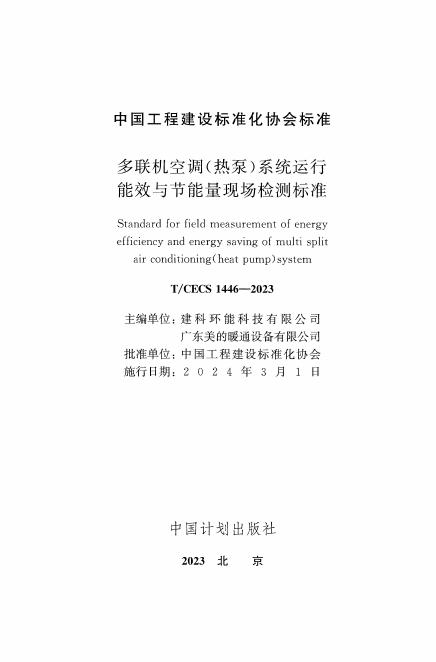 中国工程建设标准化协会标准

多联机空调(热泵)系统运行能效与节能量现场检测标准

Standard for field measurement of energy efficiency and energy saving of multi split air conditioning(heat pump)system

T/CECS 1446—2023

主编单位：建科环能科技有限公司
广东美的暖通设备有限公司
批准单位：中国工程建设标准化协会
施行日期：2024年3月1日

中国计划出版社

2023 北 京